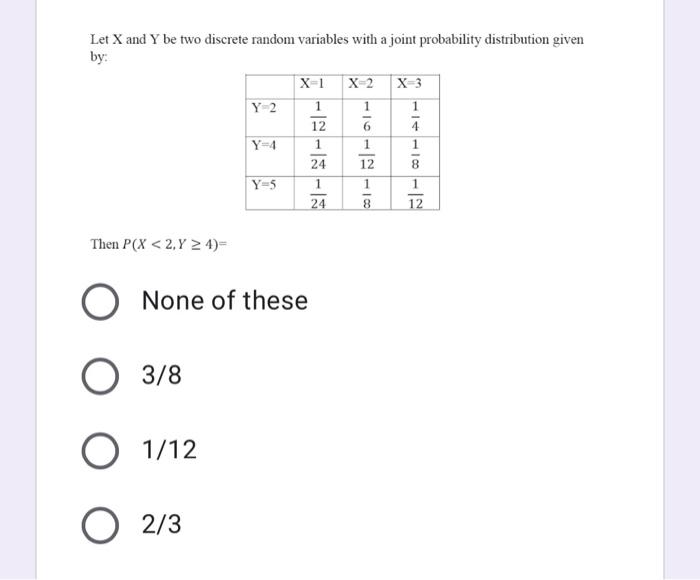 Let X and Y be two discrete random variables with a joint probability distribution given by:

| | X=1 | X=2 | X=3 |
|---|---|---|---|
| Y=2 | $\frac{1}{12}$ | $\frac{1}{6}$ | $\frac{1}{4}$ |
| Y=4 | $\frac{1}{24}$ | $\frac{1}{12}$ | $\frac{1}{8}$ |
| Y=5 | $\frac{1}{24}$ | $\frac{1}{8}$ | $\frac{1}{12}$ |

Then $P(X < 2, Y \geq 4)$=

None of these

3/8

1/12

2/3